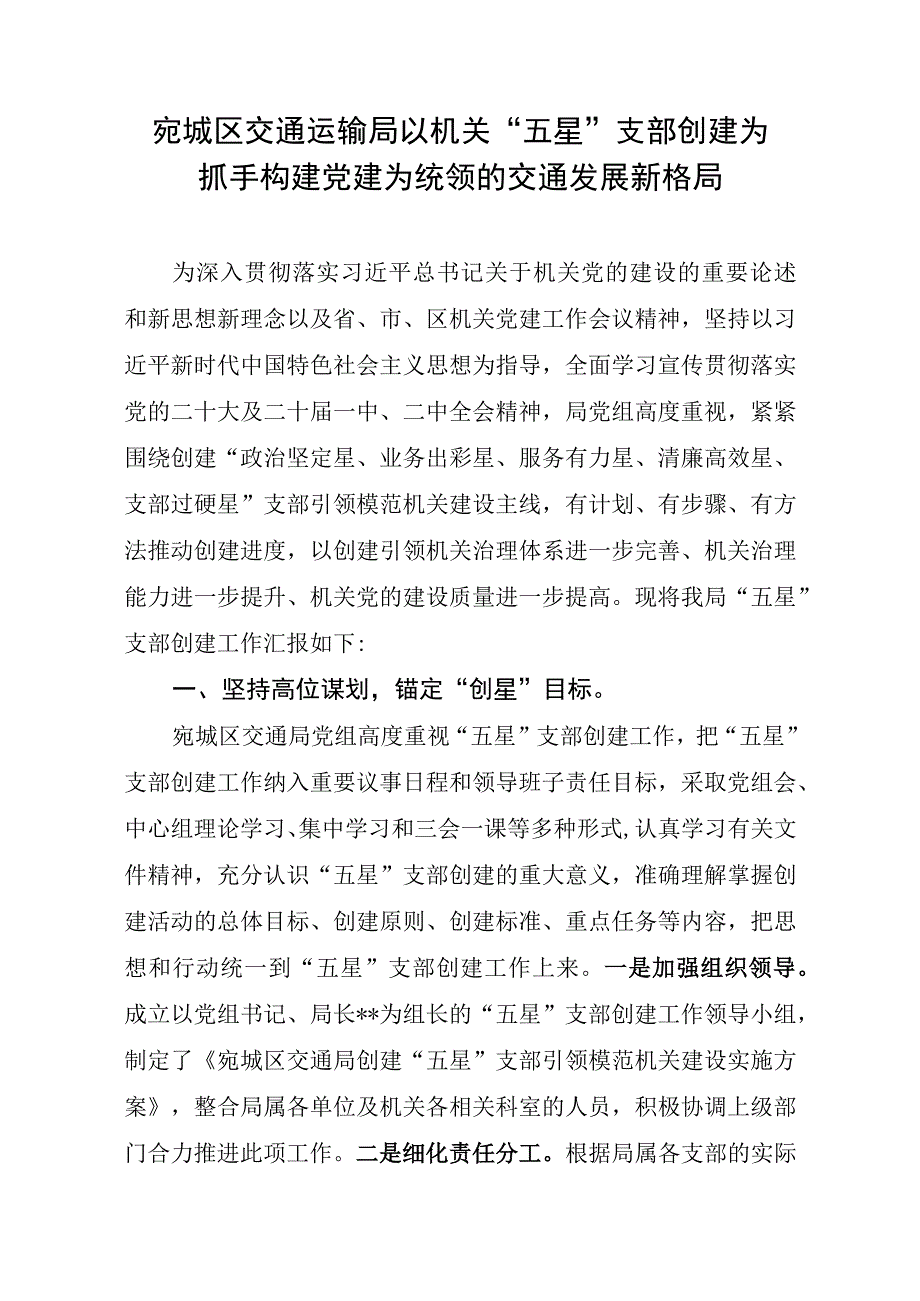 宛城区交通运输局以机关“五星”支部创建为抓手构建党建为统领的交通发展新格局

为深入贯彻落实习近平总书记关于机关党的建设的重要论述和新思想新理念以及省、市、区机关党建工作会议精神，坚持以习近平新时代中国特色社会主义思想为指导，全面学习宣传贯彻落实党的二十大及二十届一中、二中全会精神，局党组高度重视，紧紧围绕创建“政治坚定星、业务出彩星、服务有力星、清廉高效星、支部过硬星”支部引领模范机关建设主线，有计划、有步骤、有方法推动创建进度，以创建引领机关治理体系进一步完善、机关治理能力进一步提升、机关党的建设质量进一步提高。现将我局“五星”支部创建工作汇报如下：

一、坚持高位谋划，锚定“创星”目标。

宛城区交通局党组高度重视“五星”支部创建工作，把“五星”支部创建工作纳入重要议事日程和领导班子责任目标，采取党组会、中心组理论学习、集中学习和三会一课等多种形式，认真学习有关文件精神，充分认识“五星”支部创建的重大意义，准确理解掌握创建活动的总体目标、创建原则、创建标准、重点任务等内容，把思想和行动统一到“五星”支部创建工作上来。一是加强组织领导。成立以党组书记、局长**为组长的“五星”支部创建工作领导小组，制定了《宛城区交通局创建“五星”支部引领模范机关建设实施方案》，整合局属各单位及机关各相关科室的人员，积极协调上级部门合力推进此项工作。二是细化责任分工。根据局属各支部的实际